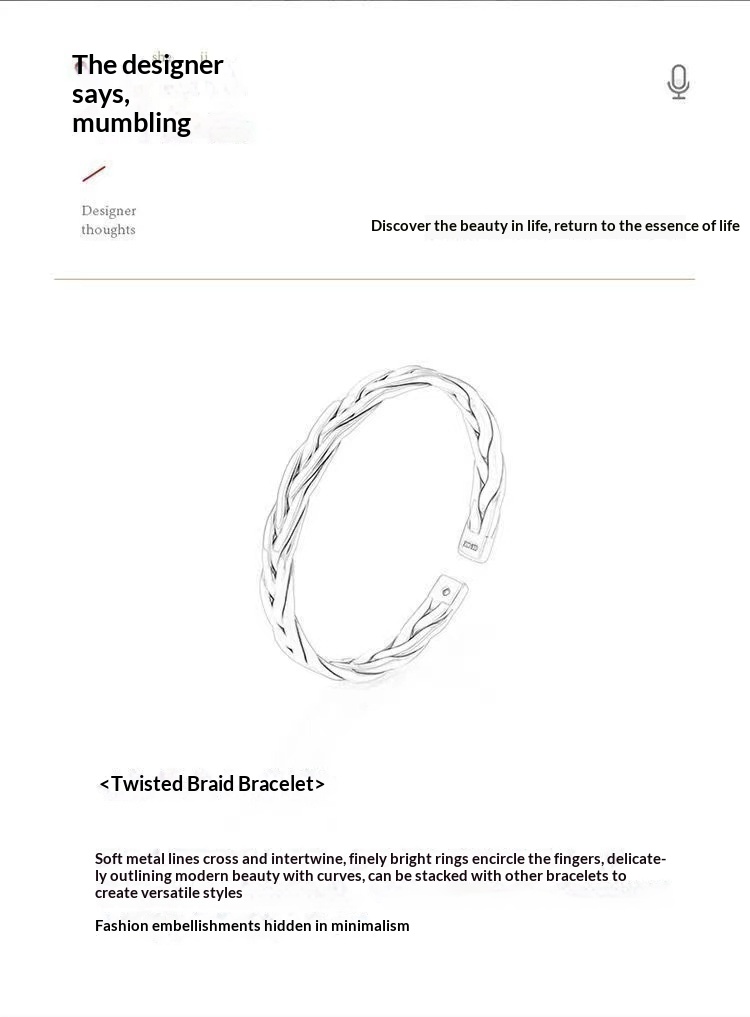 The designer says, mumbling

Designer thoughts

Discover the beauty in life, return to the essence of life

<Twisted Braid Bracelet>

Soft metal lines cross and intertwine, finely bright rings encircle the fingers, delicately outlining modern beauty with curves, can be stacked with other bracelets to create versatile styles

Fashion embellishments hidden in minimalism